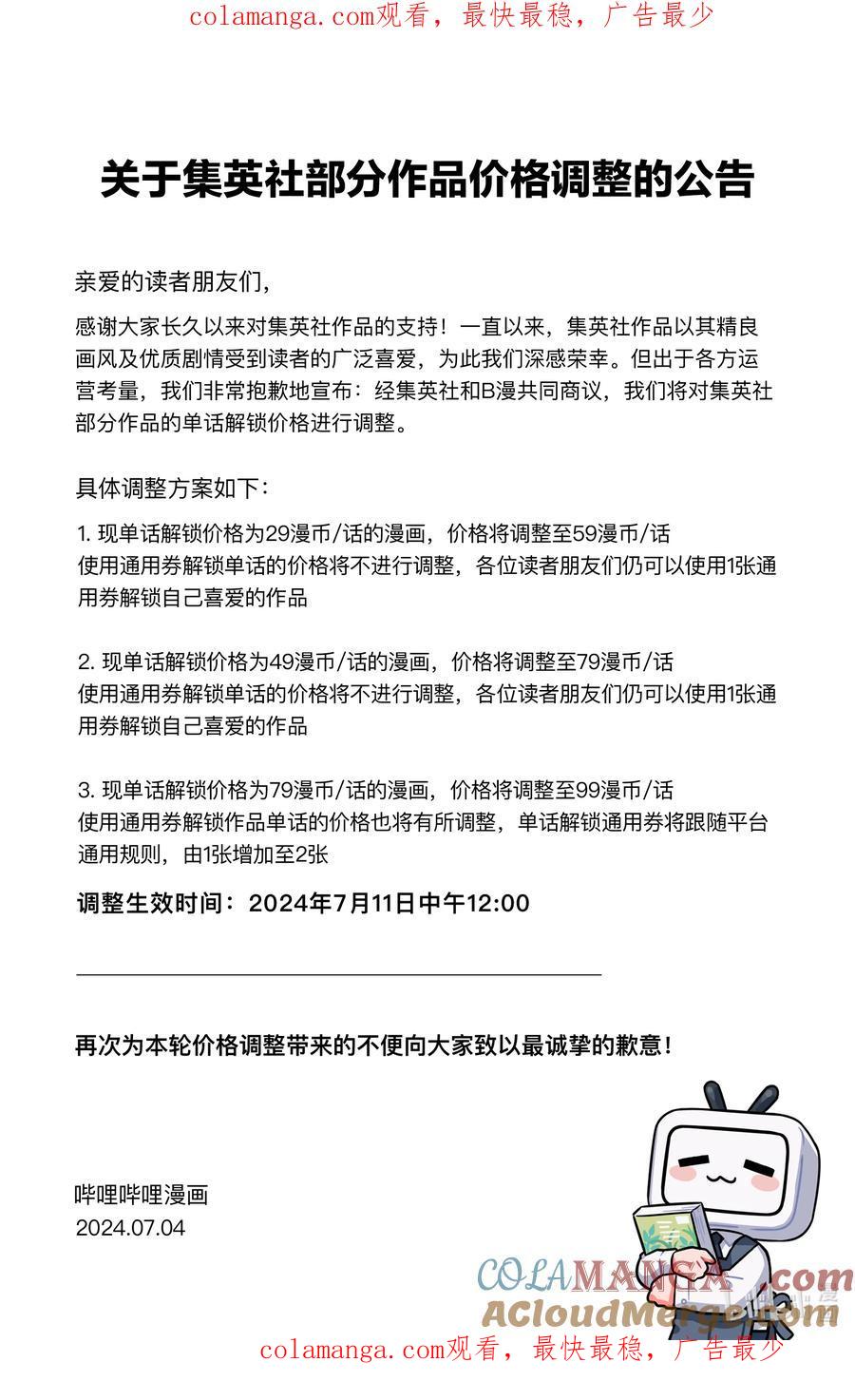 colamanga.com观看，最快最稳，广告最少

关于集英社部分作品价格调整的公告

亲爱的读者朋友们，

感谢大家长久以来对集英社作品的支持！一直以来，集英社作品以其精良画风及优质剧情受到读者的广泛喜爱，为此我们深感荣幸。但出于各方运营考量，我们非常抱歉地宣布：经集英社和B漫共同商议，我们将对集英社部分作品的单话解锁价格进行调整。

具体调整方案如下：

1. 现单话解锁价格为29漫币/话的漫画，价格将调整至59漫币/话
使用通用券解锁单话的价格将不进行调整，各位读者朋友们仍可以使用1张通用券解锁自己喜爱的作品

2. 现单话解锁价格为49漫币/话的漫画，价格将调整至79漫币/话
使用通用券解锁单话的价格将不进行调整，各位读者朋友们仍可以使用1张通用券解锁自己喜爱的作品

3. 现单话解锁价格为79漫币/话的漫画，价格将调整至99漫币/话
使用通用券解锁作品单话的价格也将有所调整，单话解锁通用券将跟随平台通用规则，由1张增加至2张

调整生效时间：2024年7月11日中午12:00

再次为本轮价格调整带来的不便向大家致以最诚挚的歉意！

哔哩哔哩漫画
2024.07.04

COLAMANGA.com
ACloudMerge.com

colamanga.com观看，最快最稳，广告最少